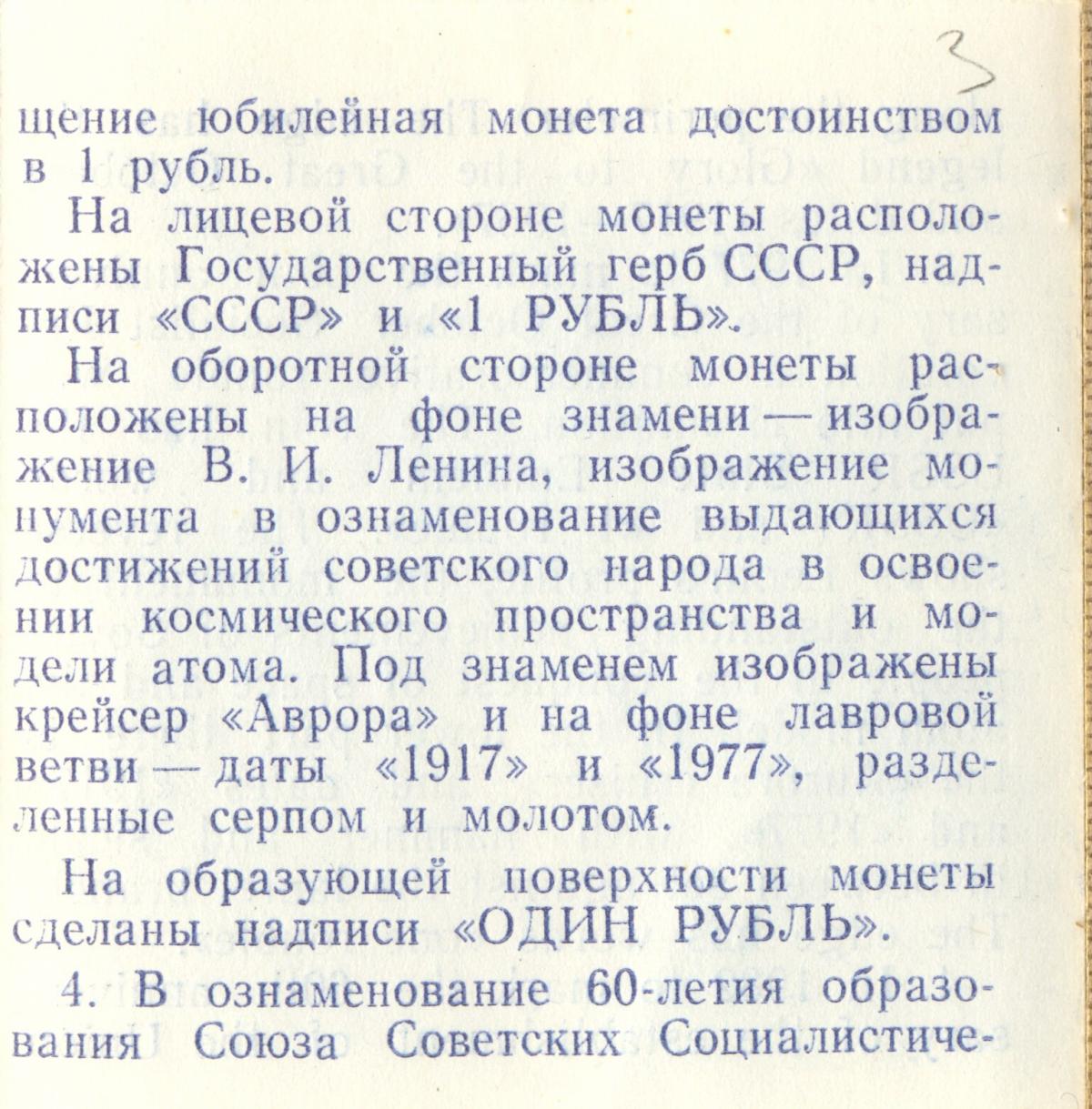 3

щение юбилейная монета достоинством в 1 рубль.

На лицевой стороне монеты расположены Государственный герб СССР, надписи «СССР» и «1 РУБЛЬ».

На оборотной стороне монеты расположены на фоне знамени — изображение В. И. Ленина, изображение монумента в ознаменование выдающихся достижений советского народа в освоении космического пространства и модели атома. Под знаменем изображены крейсер «Аврора» и на фоне лавровой ветви — даты «1917» и «1977», разделенные серпом и молотом.

На образующей поверхности монеты сделаны надписи «ОДИН РУБЛЬ».

4. В ознаменование 60-летия образования Союза Советских Социалистиче-